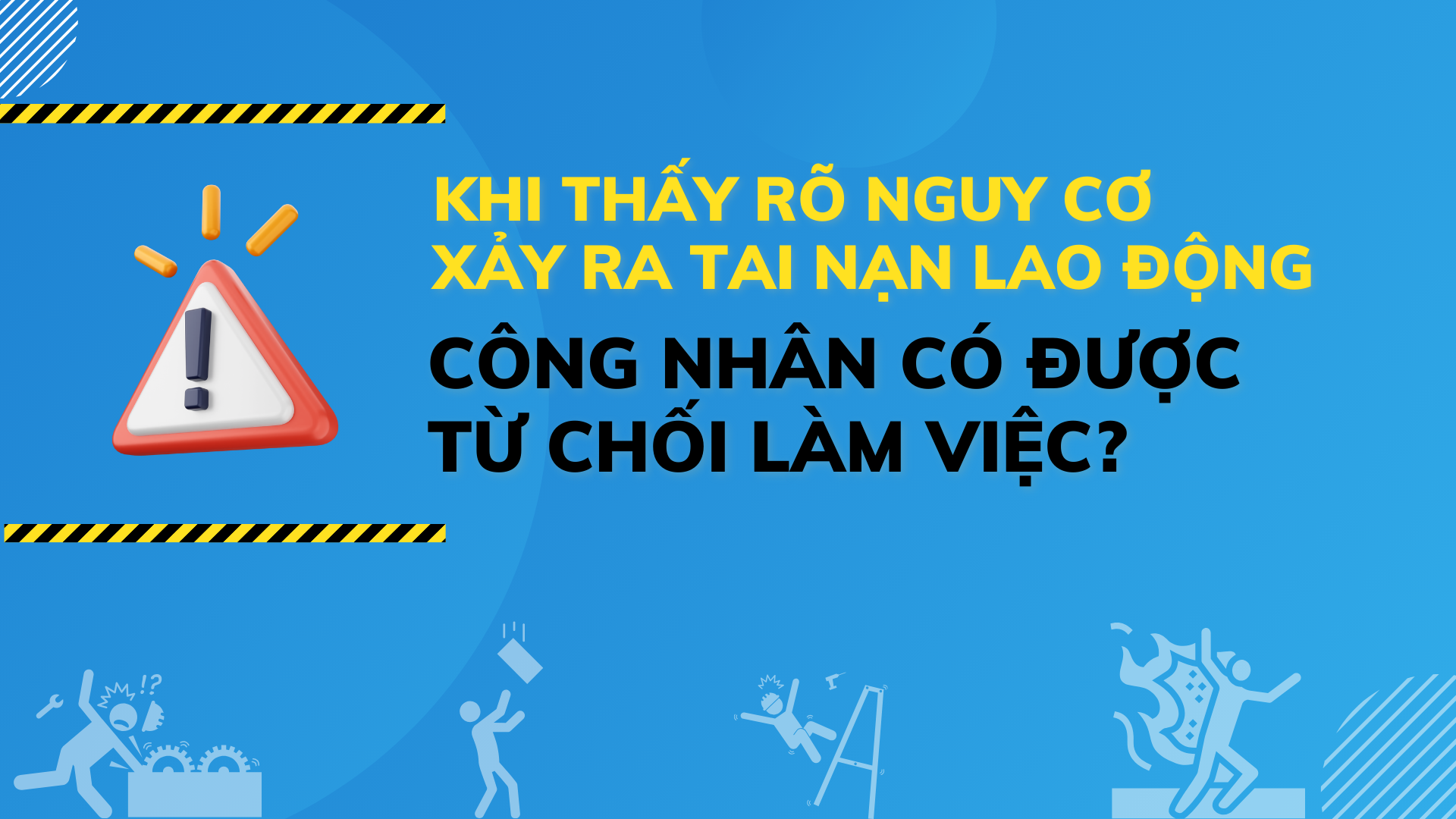 KHI THẤY RÕ NGUY CƠ XẢY RA TAI NẠN LAO ĐỘNG

CÔNG NHÂN CÓ ĐƯỢC TỪ CHỐI LÀM VIỆC?

!?